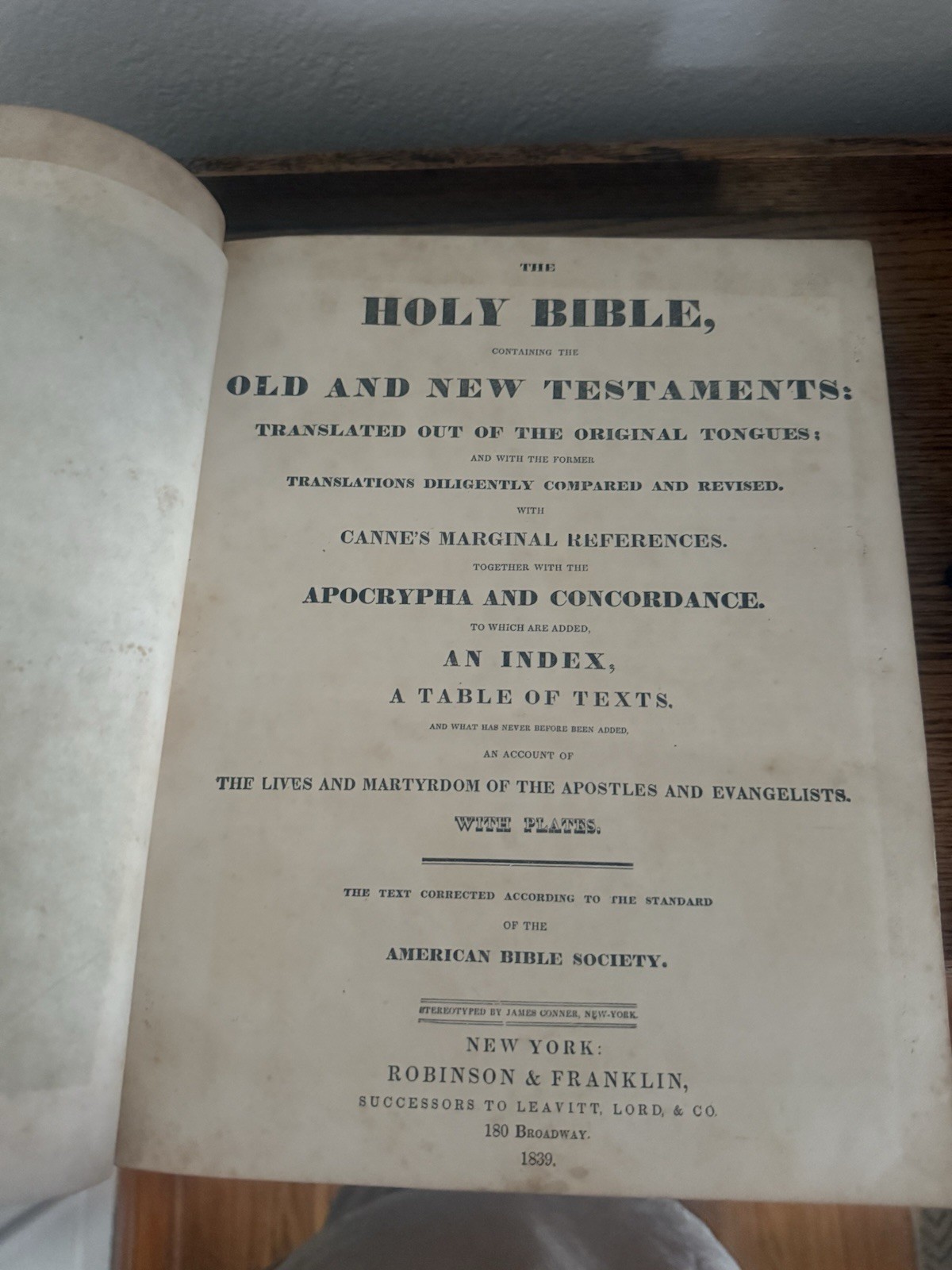 THE

HOLY BIBLE,

CONTAINING THE

OLD AND NEW TESTAMENTS:

TRANSLATED OUT OF THE ORIGINAL TONGUES;

AND WITH THE FORMER

TRANSLATIONS DILIGENTLY COMPARED AND REVISED.

WITH

CANNE'S MARGINAL REFERENCES.

TOGETHER WITH THE

APOCRYPHA AND CONCORDANCE.

TO WHICH ARE ADDED,

AN INDEX,

A TABLE OF TEXTS,

AND WHAT HAS NEVER BEFORE BEEN ADDED,

AN ACCOUNT OF

THE LIVES AND MARTYRDOM OF THE APOSTLES AND EVANGELISTS.

WITH PLATES.

THE TEXT CORRECTED ACCORDING TO THE STANDARD

OF THE

AMERICAN BIBLE SOCIETY.

STEREOTYPED BY JAMES CONNER, NEW-YORK.

NEW YORK:

ROBINSON & FRANKLIN,

SUCCESSORS TO LEAVITT, LORD, & CO.

180 BROADWAY.

1839.